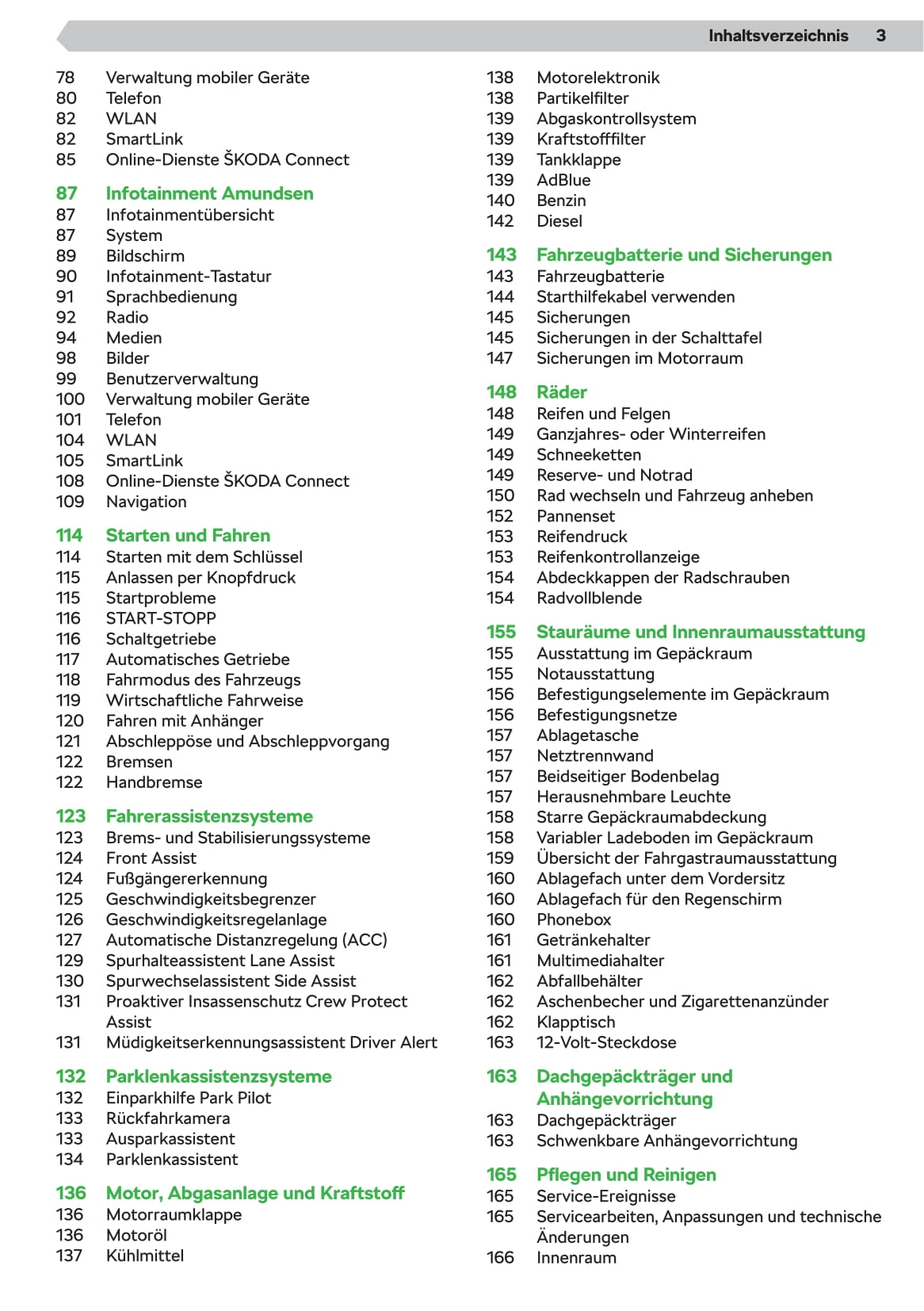 Inhaltsverzeichnis 3

78 Verwaltung mobiler Geräte
80 Telefon
82 WLAN
82 SmartLink
85 Online-Dienste ŠKODA Connect

87 Infotainment Amundsen
87 Infotainmentübersicht
87 System
89 Bildschirm
90 Infotainment-Tastatur
91 Sprachbedienung
92 Radio
94 Medien
98 Bilder
99 Benutzerverwaltung
100 Verwaltung mobiler Geräte
101 Telefon
104 WLAN
105 SmartLink
108 Online-Dienste ŠKODA Connect
109 Navigation

114 Starten und Fahren
114 Starten mit dem Schlüssel
115 Anlassen per Knopfdruck
115 Startprobleme
116 START-STOPP
116 Schaltgetriebe
117 Automatisches Getriebe
118 Fahrmodus des Fahrzeugs
119 Wirtschaftliche Fahrweise
120 Fahren mit Anhänger
121 Abschleppöse und Abschleppvorgang
122 Bremsen
122 Handbremse

123 Fahrerassistenzsysteme
123 Brems- und Stabilisierungssysteme
124 Front Assist
124 Fußgängererkennung
125 Geschwindigkeitsbegrenzer
126 Geschwindigkeitsregelanlage
127 Automatische Distanzregelung (ACC)
129 Spurhalteassistent Lane Assist
130 Spurwechselassistent Side Assist
131 Proaktiver Insassenschutz Crew Protect Assist
131 Müdigkeitserkennungsassistent Driver Alert

132 Parklenkassistenzsysteme
132 Einparkhilfe Park Pilot
133 Rückfahrkamera
133 Ausparkassistent
134 Parklenkassistent

136 Motor, Abgasanlage und Kraftstoff
136 Motorraumklappe
136 Motoröl
137 Kühlmittel
138 Motorelektronik
138 Partikelfilter
139 Abgaskontrollsystem
139 Kraftstofffilter
139 Tankklappe
139 AdBlue
140 Benzin
142 Diesel

143 Fahrzeugbatterie und Sicherungen
143 Fahrzeugbatterie
144 Starthilfekabel verwenden
145 Sicherungen
145 Sicherungen in der Schalttafel
147 Sicherungen im Motorraum

148 Räder
148 Reifen und Felgen
149 Ganzjahres- oder Winterreifen
149 Schneeketten
149 Reserve- und Notrad
150 Rad wechseln und Fahrzeug anheben
152 Pannenset
153 Reifendruck
153 Reifenkontrollanzeige
154 Abdeckkappen der Radschrauben
154 Radvollblende

155 Stauräume und Innenraumausstattung
155 Ausstattung im Gepäckraum
155 Notausstattung
156 Befestigungselemente im Gepäckraum
156 Befestigungsnetze
157 Ablagetasche
157 Netztrennwand
157 Beidseitiger Bodenbelag
157 Herausnehmbare Leuchte
158 Starre Gepäckraumabdeckung
158 Variabler Ladeboden im Gepäckraum
159 Übersicht der Fahrgastraumausstattung
160 Ablagefach unter dem Vordersitz
160 Ablagefach für den Regenschirm
160 Phonebox
161 Getränkehalter
161 Multimediahalter
162 Abfallbehälter
162 Aschenbecher und Zigarettenanzünder
162 Klapptisch
163 12-Volt-Steckdose

163 Dachgepäckträger und Anhängevorrichtung
163 Dachgepäckträger
163 Schwenkbare Anhängevorrichtung

165 Pflegen und Reinigen
165 Service-Ereignisse
165 Servicearbeiten, Anpassungen und technische Änderungen
166 Innenraum